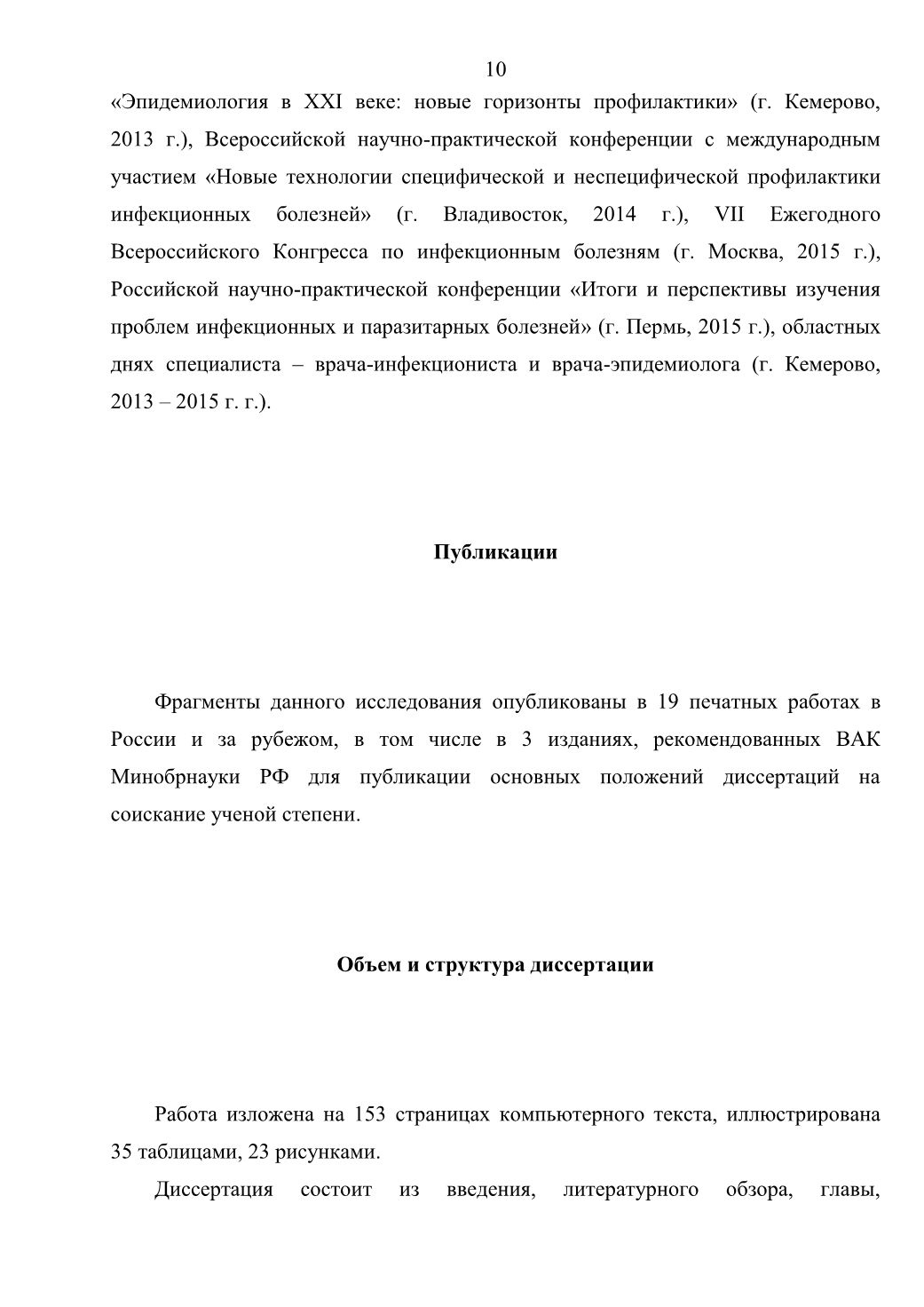 10

«Эпидемиология в XXI веке: новые горизонты профилактики» (г. Кемерово, 2013 г.), Всероссийской научно-практической конференции с международным участием «Новые технологии специфической и неспецифической профилактики инфекционных болезней» (г. Владивосток, 2014 г.), VII Ежегодного Всероссийского Конгресса по инфекционным болезням (г. Москва, 2015 г.), Российской научно-практической конференции «Итоги и перспективы изучения проблем инфекционных и паразитарных болезней» (г. Пермь, 2015 г.), областных днях специалиста – врача-инфекциониста и врача-эпидемиолога (г. Кемерово, 2013 – 2015 г. г.).

Публикации

Фрагменты данного исследования опубликованы в 19 печатных работах в России и за рубежом, в том числе в 3 изданиях, рекомендованных ВАК Минобрнауки РФ для публикации основных положений диссертаций на соискание ученой степени.

Объем и структура диссертации

Работа изложена на 153 страницах компьютерного текста, иллюстрирована 35 таблицами, 23 рисунками.

Диссертация состоит из введения, литературного обзора, главы,